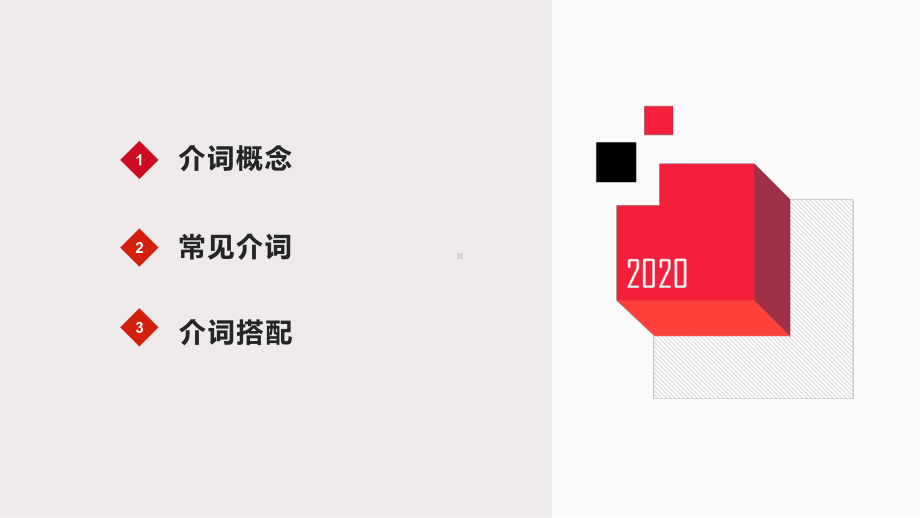 1 介词概念

2 常见介词

3 介词搭配

2020